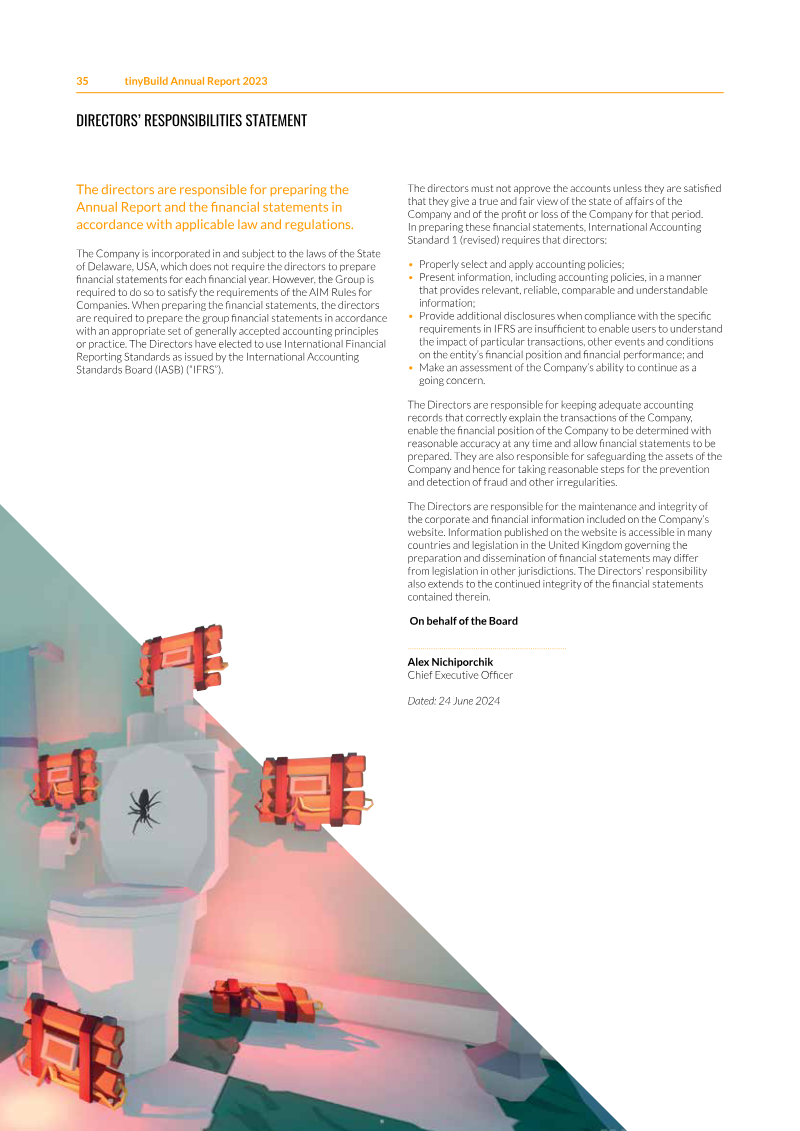 35 tinyBuild Annual Report 2023

DIRECTORS' RESPONSIBILITIES STATEMENT

The directors are responsible for preparing the Annual Report and the financial statements in accordance with applicable law and regulations.

The Company is incorporated in and subject to the laws of the State of Delaware, USA, which does not require the directors to prepare financial statements for each financial year. However, the Group is required to do so to satisfy the requirements of the AIM Rules for Companies. When preparing the financial statements, the directors are required to prepare the group financial statements in accordance with an appropriate set of generally accepted accounting principles or practice. The Directors have elected to use International Financial Reporting Standards as issued by the International Accounting Standards Board (IASB) ("IFRS").

The directors must not approve the accounts unless they are satisfied that they give a true and fair view of the state of affairs of the Company and of the profit or loss of the Company for that period. In preparing these financial statements, International Accounting Standard 1 (revised) requires that directors:

• Properly select and apply accounting policies;
• Present information, including accounting policies, in a manner that provides relevant, reliable, comparable and understandable information;
• Provide additional disclosures when compliance with the specific requirements in IFRS are insufficient to enable users to understand the impact of particular transactions, other events and conditions on the entity's financial position and financial performance; and
• Make an assessment of the Company's ability to continue as a going concern.

The Directors are responsible for keeping adequate accounting records that correctly explain the transactions of the Company, enable the financial position of the Company to be determined with reasonable accuracy at any time and allow financial statements to be prepared. They are also responsible for safeguarding the assets of the Company and hence for taking reasonable steps for the prevention and detection of fraud and other irregularities.

The Directors are responsible for the maintenance and integrity of the corporate and financial information included on the Company's website. Information published on the website is accessible in many countries and legislation in the United Kingdom governing the preparation and dissemination of financial statements may differ from legislation in other jurisdictions. The Directors' responsibility also extends to the continued integrity of the financial statements contained therein.

On behalf of the Board

Alex Nichiporchik
Chief Executive Officer

Dated: 24 June 2024